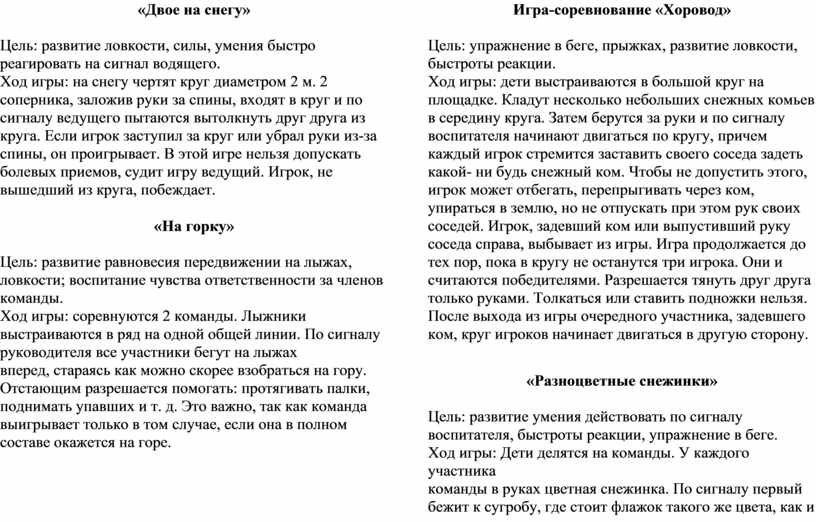 «Двое на снегу»

Цель: развитие ловкости, силы, умения быстро реагировать на сигнал водящего.
Ход игры: на снегу чертят круг диаметром 2 м. 2 соперника, заложив руки за спины, входят в круг и по сигналу ведущего пытаются вытолкнуть друг друга из круга. Если игрок заступил за круг или убрал руки из-за спины, он проигрывает. В этой игре нельзя допускать болевых приемов, судит игру ведущий. Игрок, не вышедший из круга, побеждает.

«На горку»

Цель: развитие равновесия передвижении на лыжах, ловкости; воспитание чувства ответственности за членов команды.
Ход игры: соревнуются 2 команды. Лыжники выстраиваются в ряд на одной общей линии. По сигналу руководителя все участники бегут на лыжах вперед, стараясь как можно скорее взобраться на гору. Отстающим разрешается помогать: протягивать палки, поднимать упавших и т. д. Это важно, так как команда выигрывает только в том случае, если она в полном составе окажется на горе.

Игра-соревнование «Хоровод»

Цель: упражнение в беге, прыжках, развитие ловкости, быстроты реакции.
Ход игры: дети выстраиваются в большой круг на площадке. Кладут несколько небольших снежных комьев в середину круга. Затем берутся за руки и по сигналу воспитателя начинают двигаться по кругу, причем каждый игрок стремится заставить своего соседа задеть какой- ни будь снежный ком. Чтобы не допустить этого, игрок может отбегать, перепрыгивать через ком, упираться в землю, но не отпускать при этом рук своих соседей. Игрок, задевший ком или выпустивший руку соседа справа, выбывает из игры. Игра продолжается до тех пор, пока в кругу не останутся три игрока. Они и считаются победителями. Разрешается тянуть друг друга только руками. Толкаться или ставить подножки нельзя. После выхода из игры очередного участника, задевшего ком, круг игроков начинает двигаться в другую сторону.

«Разноцветные снежинки»

Цель: развитие умения действовать по сигналу воспитателя, быстроты реакции, упражнение в беге.
Ход игры: Дети делятся на команды. У каждого участника команды в руках цветная снежинка. По сигналу первый бежит к сугробу, где стоит флажок такого же цвета, как и